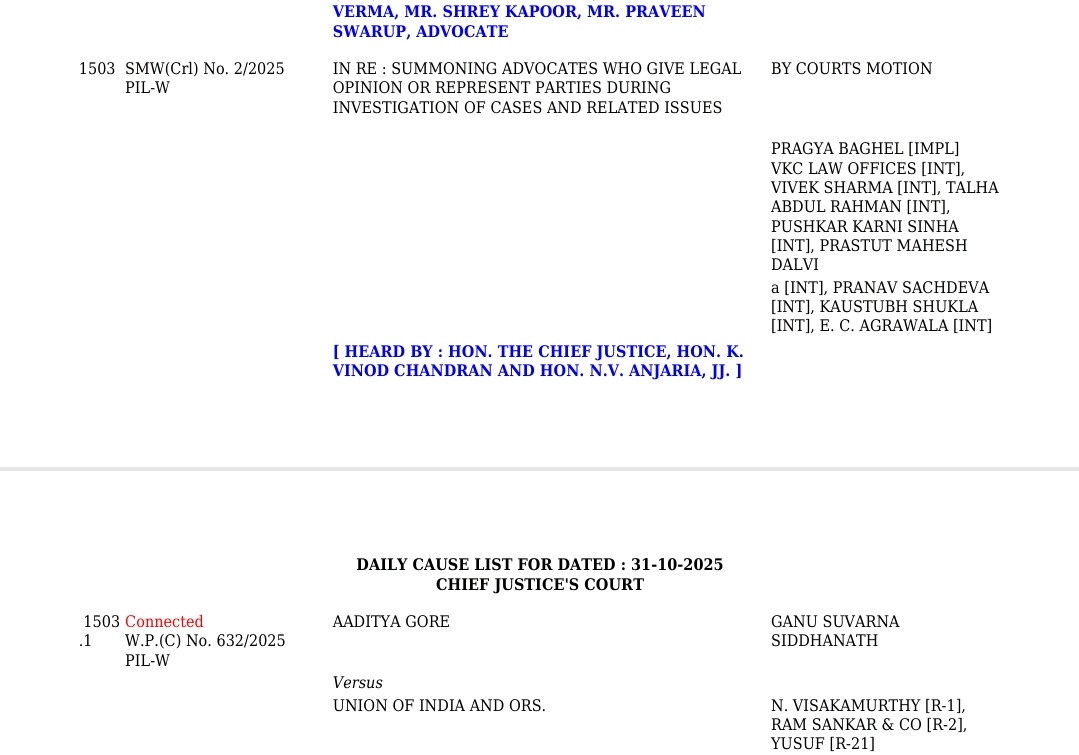 VERMA, MR. SHREY KAPOOR, MR. PRAVEEN SWARUP, ADVOCATE

1503 SMW(Crl) No. 2/2025 PIL-W

IN RE : SUMMONING ADVOCATES WHO GIVE LEGAL OPINION OR REPRESENT PARTIES DURING INVESTIGATION OF CASES AND RELATED ISSUES

BY COURTS MOTION

PRAGYA BAGHEL [IMPL]
VKC LAW OFFICES [INT], VIVEK SHARMA [INT], TALHA ABDUL RAHMAN [INT], PUSHKAR KARNI SINHA [INT], PRASTUT MAHESH DALVI
a [INT], PRANAV SACHDEVA [INT], KAUSTUBH SHUKLA [INT], E. C. AGRAWALA [INT]

[ HEARD BY : HON. THE CHIEF JUSTICE, HON. K. VINOD CHANDRAN AND HON. N.V. ANJARIA, JJ. ]

DAILY CAUSE LIST FOR DATED : 31-10-2025
CHIEF JUSTICE'S COURT

1503.1 Connected
W.P.(C) No. 632/2025 PIL-W

AADITYA GORE

GANU SUVARNA SIDDHANATH

Versus

UNION OF INDIA AND ORS.

N. VISAKAMURTHY [R-1], RAM SANKAR & CO [R-2], YUSUF [R-21]